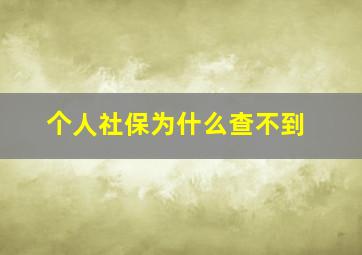 个人社保为什么查不到